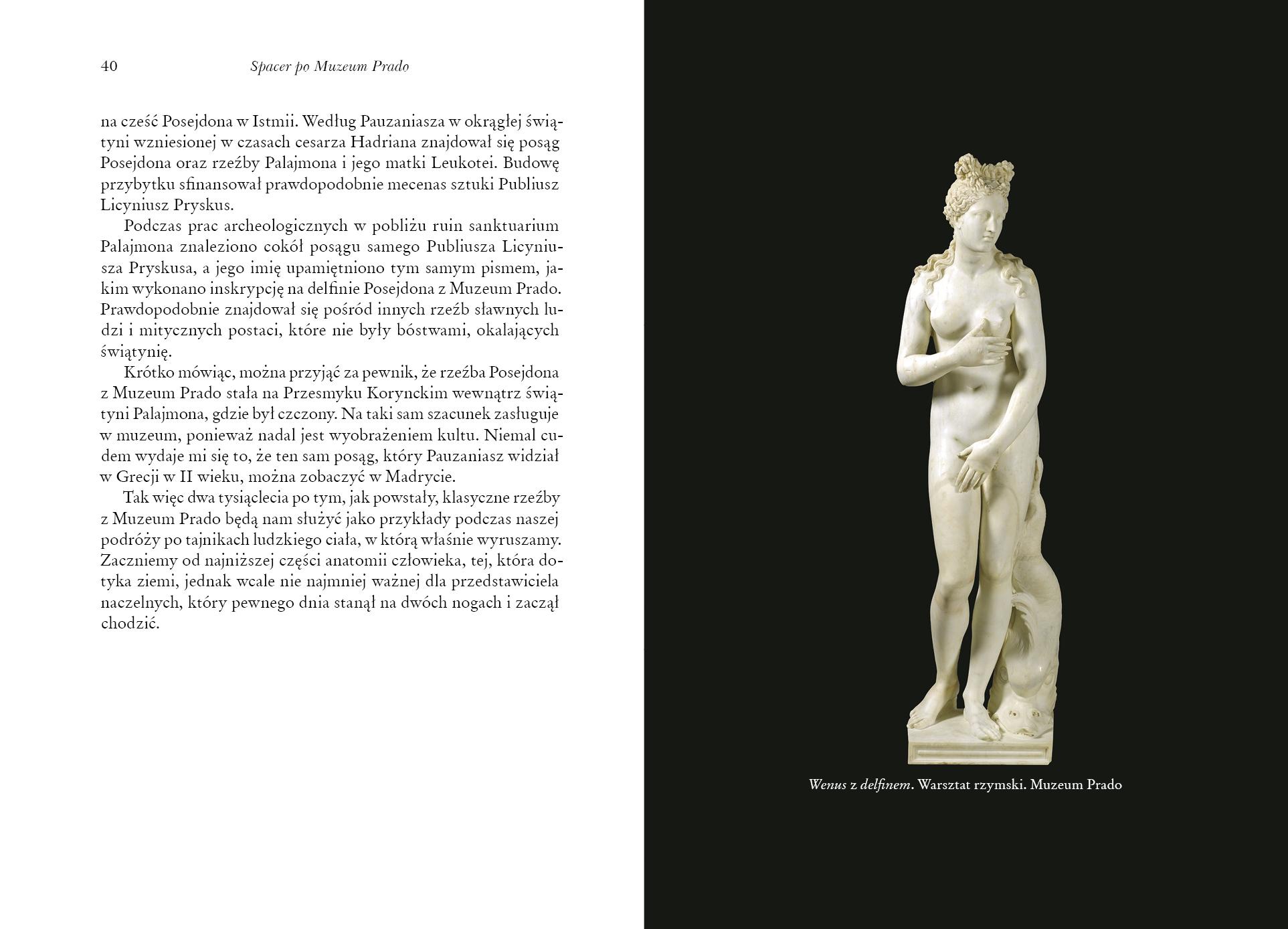 40 Spacer po Muzeum Prado

na cześć Posejdona w Istmii. Według Pauzaniasza w okrągłej świątyni wzniesionej w czasach cesarza Hadriana znajdował się posąg Posejdona oraz rzeźby Palajmona i jego matki Leukotei. Budowę przybytku sfinansował prawdopodobnie mecenas sztuki Publiusz Licyniusz Pryskus.

Podczas prac archeologicznych w pobliżu ruin sanktuarium Palajmona znaleziono cokół posągu samego Publiusza Licyniusza Pryskusa, a jego imię upamiętniono tym samym pismem, jakim wykonano inskrypcję na delfinie Posejdona z Muzeum Prado. Prawdopodobnie znajdował się pośród innych rzeźb sławnych ludzi i mitycznych postaci, które nie były bóstwami, okalających świątynię.

Krótko mówiąc, można przyjąć za pewnik, że rzeźba Posejdona z Muzeum Prado stała na Przesmyku Korynckim wewnątrz świątyni Palajmona, gdzie był czczony. Na taki sam szacunek zasługuje w muzeum, ponieważ nadal jest wyobrażeniem kultu. Niemal cudem wydaje mi się to, że ten sam posąg, który Pauzaniasz widział w Grecji w II wieku, można zobaczyć w Madrycie.

Tak więc dwa tysiąclecia po tym, jak powstały, klasyczne rzeźby z Muzeum Prado będą nam służyć jako przykłady podczas naszej podróży po tajnikach ludzkiego ciała, w którą właśnie wyruszamy. Zaczniemy od najniższej części anatomii człowieka, tej, która dotyka ziemi, jednak wcale nie najmniej ważnej dla przedstawiciela naczelnych, który pewnego dnia stanął na dwóch nogach i zaczął chodzić.

Wenus z delfinem. Warsztat rzymski. Muzeum Prado